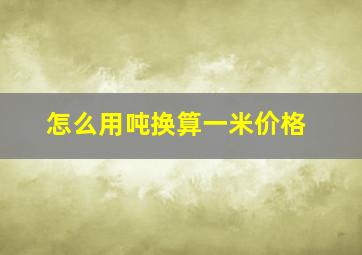 怎么用吨换算一米价格